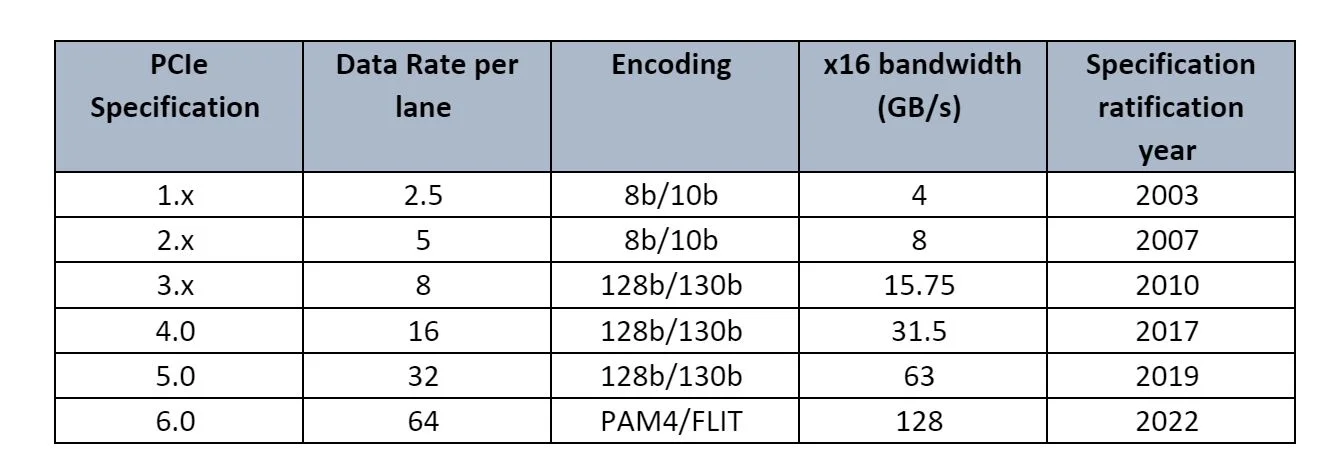 | PCIe Specification | Data Rate per lane | Encoding | x16 bandwidth (GB/s) | Specification ratification year |
|---|---|---|---|---|
| 1.x | 2.5 | 8b/10b | 4 | 2003 |
| 2.x | 5 | 8b/10b | 8 | 2007 |
| 3.x | 8 | 128b/130b | 15.75 | 2010 |
| 4.0 | 16 | 128b/130b | 31.5 | 2017 |
| 5.0 | 32 | 128b/130b | 63 | 2019 |
| 6.0 | 64 | PAM4/FLIT | 128 | 2022 |